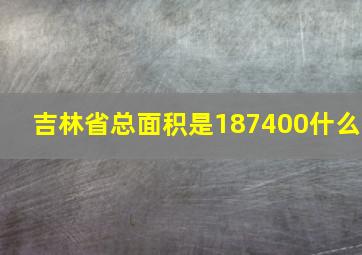 吉林省总面积是187400什么